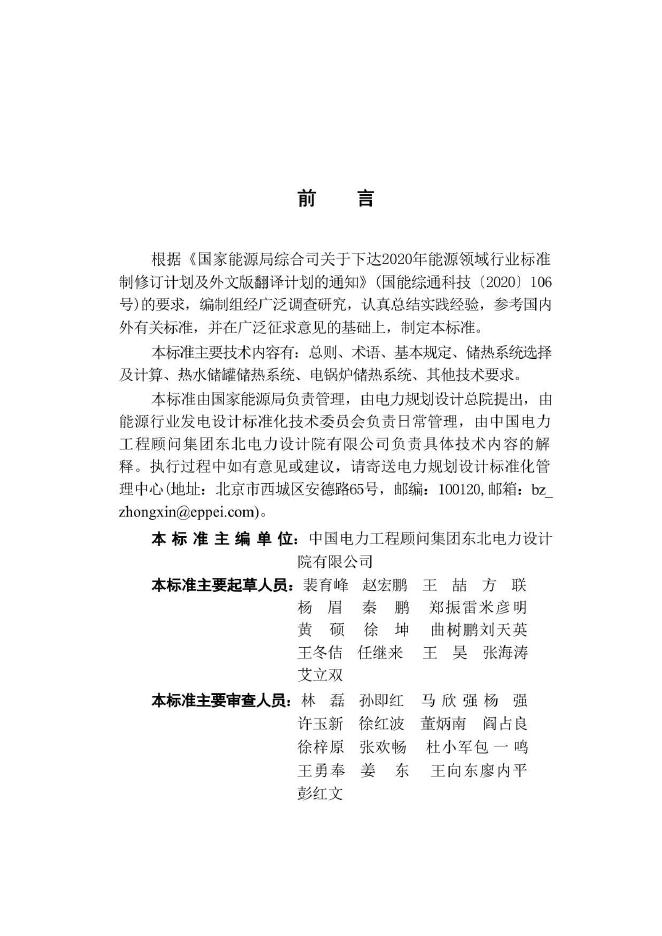 前　言

根据《国家能源局综合司关于下达2020年能源领域行业标准制修订计划及外文版翻译计划的通知》(国能综通科技〔2020〕106号)的要求，编制组经广泛调查研究，认真总结实践经验，参考国内外有关标准，并在广泛征求意见的基础上，制定本标准。

本标准主要技术内容有：总则、术语、基本规定、储热系统选择及计算、热水储罐储热系统、电锅炉储热系统、其他技术要求。

本标准由国家能源局负责管理，由电力规划设计总院提出，由能源行业发电设计标准化技术委员会负责日常管理，由中国电力工程顾问集团东北电力设计院有限公司负责具体技术内容的解释。执行过程中如有意见或建议，请寄送电力规划设计标准化管理中心(地址：北京市西城区安德路65号，邮编：100120，邮箱：bz_zhongxin@eppei.com)。

本标准主编单位：中国电力工程顾问集团东北电力设计院有限公司

本标准主要起草人员：裴育峰　赵宏鹏　王　喆　方　联　杨　眉　秦　鹏　郑振雷　米彦明　黄　硕　徐　坤　曲树鹏　刘天英　王冬佶　任继来　王　昊　张海涛　艾立双

本标准主要审查人员：林　磊　孙即红　马欣强　杨　强　许玉新　徐红波　董炳南　阎占良　徐梓原　张欢畅　杜小军　包一鸣　王勇奉　姜　东　王向东　廖内平　彭红文